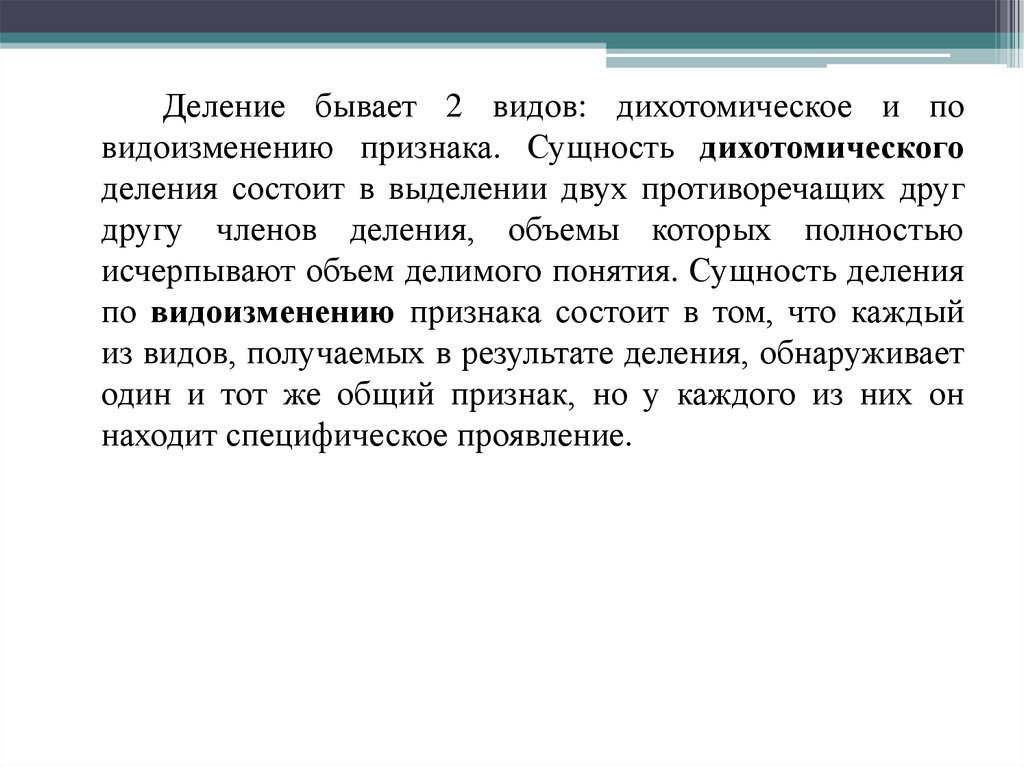 Деление бывает 2 видов: дихотомическое и по видоизменению признака. Сущность дихотомического деления состоит в выделении двух противоречащих друг другу членов деления, объемы которых полностью исчерпывают объем делимого понятия. Сущность деления по видоизменению признака состоит в том, что каждый из видов, получаемых в результате деления, обнаруживает один и тот же общий признак, но у каждого из них он находит специфическое проявление.